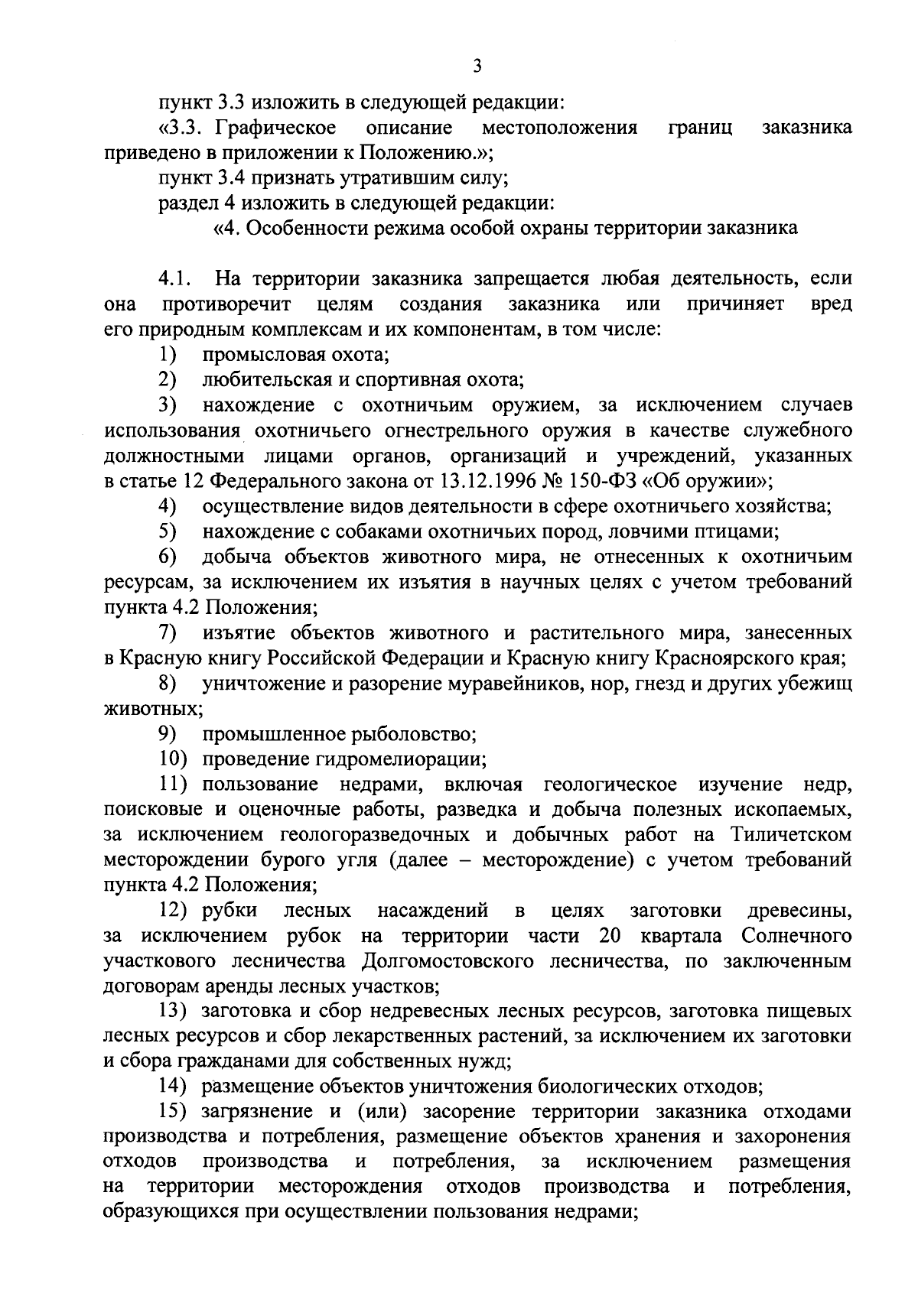 3

пункт 3.3 изложить в следующей редакции:

«3.3. Графическое описание местоположения границ заказника приведено в приложении к Положению.»;

пункт 3.4 признать утратившим силу;

раздел 4 изложить в следующей редакции:

«4. Особенности режима особой охраны территории заказника

4.1. На территории заказника запрещается любая деятельность, если она противоречит целям создания заказника или причиняет вред его природным комплексам и их компонентам, в том числе:

1) промысловая охота;

2) любительская и спортивная охота;

3) нахождение с охотничьим оружием, за исключением случаев использования охотничьего огнестрельного оружия в качестве служебного должностными лицами органов, организаций и учреждений, указанных в статье 12 Федерального закона от 13.12.1996 № 150-ФЗ «Об оружии»;

4) осуществление видов деятельности в сфере охотничьего хозяйства;

5) нахождение с собаками охотничьих пород, ловчими птицами;

6) добыча объектов животного мира, не отнесенных к охотничьим ресурсам, за исключением их изъятия в научных целях с учетом требований пункта 4.2 Положения;

7) изъятие объектов животного и растительного мира, занесенных в Красную книгу Российской Федерации и Красную книгу Красноярского края;

8) уничтожение и разорение муравейников, нор, гнезд и других убежищ животных;

9) промышленное рыболовство;

10) проведение гидромелиорации;

11) пользование недрами, включая геологическое изучение недр, поисковые и оценочные работы, разведка и добыча полезных ископаемых, за исключением геологоразведочных и добычных работ на Тиличетском месторождении бурого угля (далее – месторождение) с учетом требований пункта 4.2 Положения;

12) рубки лесных насаждений в целях заготовки древесины, за исключением рубок на территории части 20 квартала Солнечного участкового лесничества Долгомостовского лесничества, по заключенным договорам аренды лесных участков;

13) заготовка и сбор недревесных лесных ресурсов, заготовка пищевых лесных ресурсов и сбор лекарственных растений, за исключением их заготовки и сбора гражданами для собственных нужд;

14) размещение объектов уничтожения биологических отходов;

15) загрязнение и (или) засорение территории заказника отходами производства и потребления, размещение объектов хранения и захоронения отходов производства и потребления, за исключением размещения на территории месторождения отходов производства и потребления, образующихся при осуществлении пользования недрами;